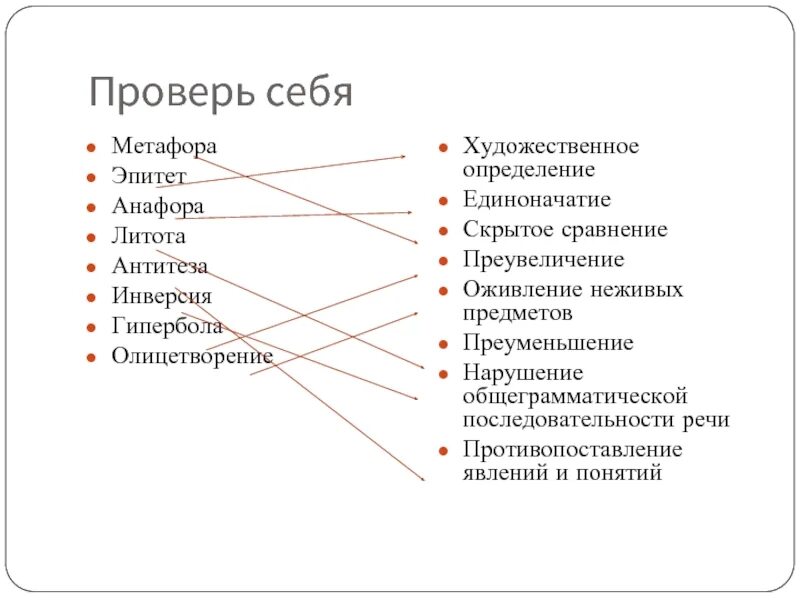 Проверь себя

- Метафора
- Эпитет
- Анафора
- Литота
- Антитеза
- Инверсия
- Гипербола
- Олицетворение

- Художественное определение
- Единоначатие
- Скрытое сравнение
- Преувеличение
- Оживление неживых предметов
- Преуменьшение
- Нарушение общеграмматической последовательности речи
- Противопоставление явлений и понятий